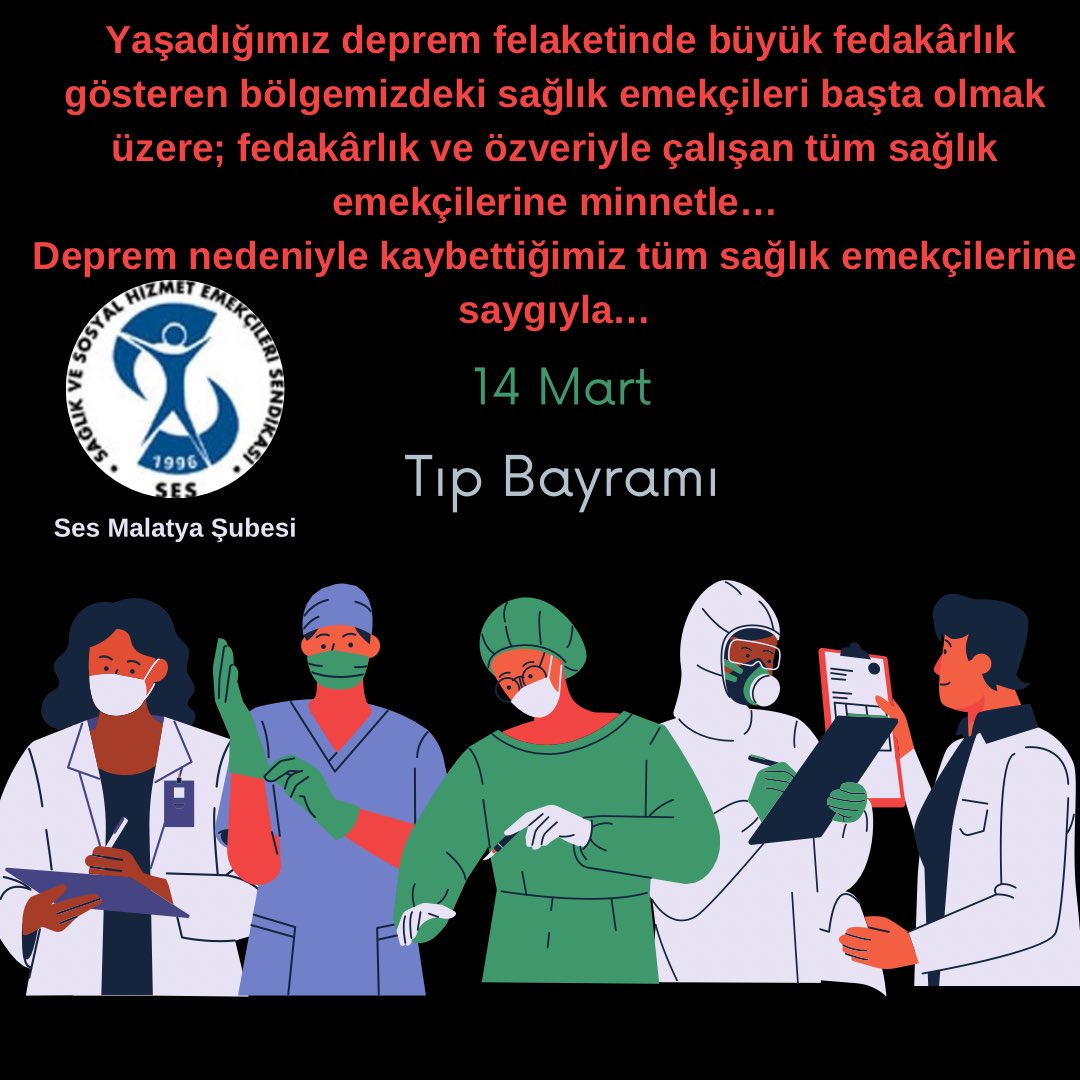 Yaşadığımız deprem felaketinde büyük fedakârlık gösteren bölgemizdeki sağlık emekçileri başta olmak üzere; fedakârlık ve özveriyle çalışan tüm sağlık emekçilerine minnetle…
Deprem nedeniyle kaybettiğimiz tüm sağlık emekçilerine saygıyla…

SAĞLIK VE SOSYAL HİZMET EMEKÇİLERİ SENDİKASI
1996
SES

Ses Malatya Şubesi

14 Mart

Tıp Bayramı